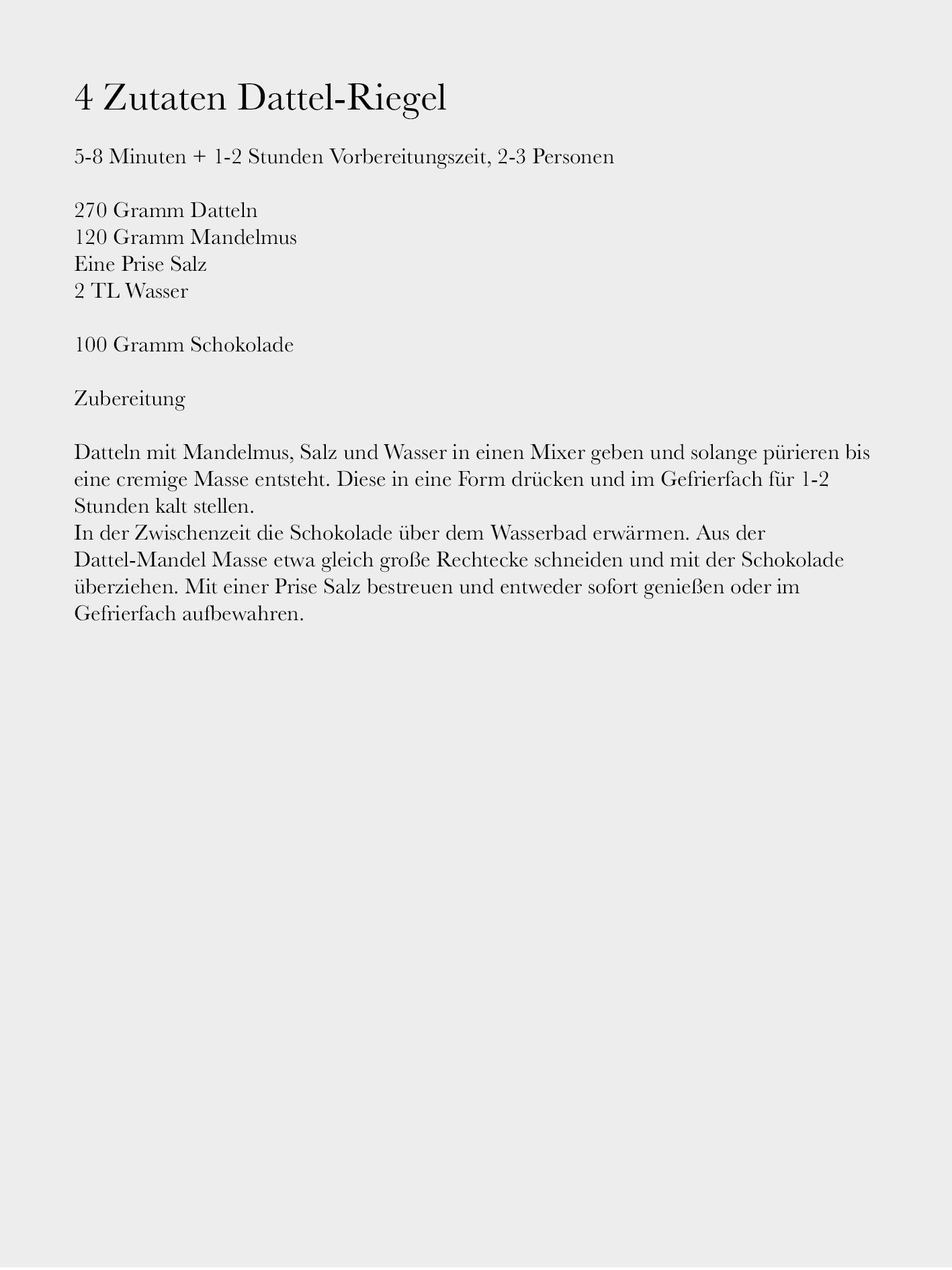 4 Zutaten Dattel-Riegel

5-8 Minuten + 1-2 Stunden Vorbereitungszeit, 2-3 Personen

270 Gramm Datteln
120 Gramm Mandelmus
Eine Prise Salz
2 TL Wasser

100 Gramm Schokolade

Zubereitung

Datteln mit Mandelmus, Salz und Wasser in einen Mixer geben und solange pürieren bis eine cremige Masse entsteht. Diese in eine Form drücken und im Gefrierfach für 1-2 Stunden kalt stellen.
In der Zwischenzeit die Schokolade über dem Wasserbad erwärmen. Aus der Dattel-Mandel Masse etwa gleich große Rechtecke schneiden und mit der Schokolade überziehen. Mit einer Prise Salz bestreuen und entweder sofort genießen oder im Gefrierfach aufbewahren.